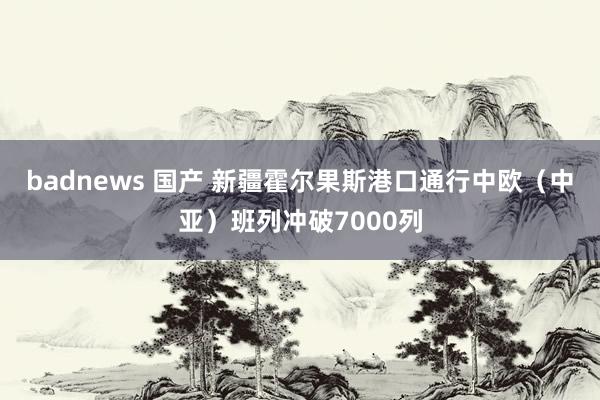 badnews 国产 新疆霍尔果斯港口通行中欧（中亚）班列冲破7000列